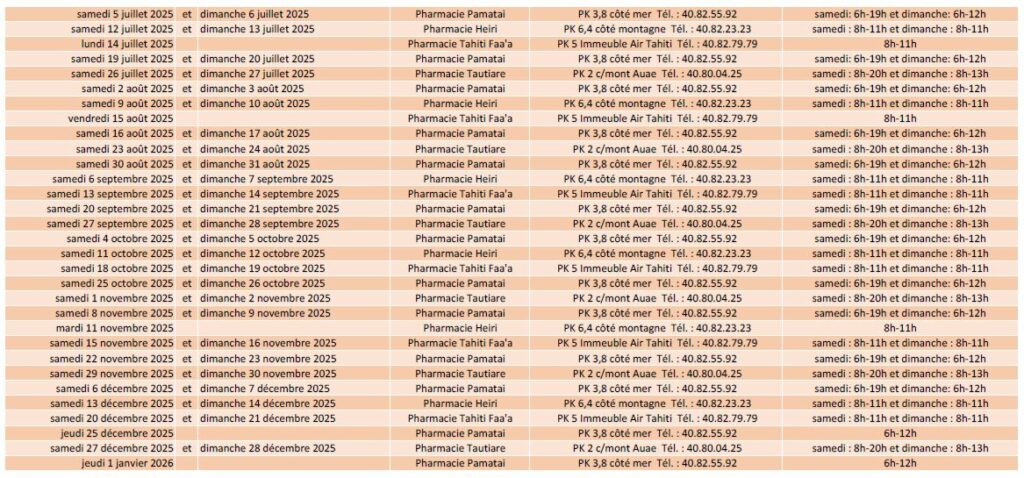 | samedi 5 juillet 2025 | et | dimanche 6 juillet 2025 | Pharmacie Pamatai | PK 3,8 côté mer Tél. : 40.82.55.92 | samedi: 6h-19h et dimanche: 6h-12h |
|---|---|---|---|---|---|
| samedi 12 juillet 2025 | et | dimanche 13 juillet 2025 | Pharmacie Heiri | PK 6,4 côté montagne Tél. : 40.82.23.23 | samedi : 8h-11h et dimanche : 8h-11h |
| lundi 14 juillet 2025 | | | Pharmacie Tahiti Faa'a | PK 5 Immeuble Air Tahiti Tél. : 40.82.79.79 | 8h-11h |
| samedi 19 juillet 2025 | et | dimanche 20 juillet 2025 | Pharmacie Pamatai | PK 3,8 côté mer Tél. : 40.82.55.92 | samedi: 6h-19h et dimanche: 6h-12h |
| samedi 26 juillet 2025 | et | dimanche 27 juillet 2025 | Pharmacie Tautiare | PK 2 c/mont Auae Tél. : 40.80.04.25 | samedi: 8h-20h et dimanche: 8h-13h |
| samedi 2 août 2025 | et | dimanche 3 août 2025 | Pharmacie Pamatai | PK 3,8 côté mer Tél. : 40.82.55.92 | samedi: 6h-19h et dimanche: 6h-12h |
| samedi 9 août 2025 | et | dimanche 10 août 2025 | Pharmacie Heiri | PK 6,4 côté montagne Tél. : 40.82.23.23 | samedi : 8h-11h et dimanche : 8h-11h |
| vendredi 15 août 2025 | | | Pharmacie Tahiti Faa'a | PK 5 Immeuble Air Tahiti Tél. : 40.82.79.79 | 8h-11h |
| samedi 16 août 2025 | et | dimanche 17 août 2025 | Pharmacie Pamatai | PK 3,8 côté mer Tél. : 40.82.55.92 | samedi: 6h-19h et dimanche: 6h-12h |
| samedi 23 août 2025 | et | dimanche 24 août 2025 | Pharmacie Tautiare | PK 2 c/mont Auae Tél. : 40.80.04.25 | samedi: 8h-20h et dimanche: 8h-13h |
| samedi 30 août 2025 | et | dimanche 31 août 2025 | Pharmacie Pamatai | PK 3,8 côté mer Tél. : 40.82.55.92 | samedi: 6h-19h et dimanche: 6h-12h |
| samedi 6 septembre 2025 | et | dimanche 7 septembre 2025 | Pharmacie Heiri | PK 6,4 côté montagne Tél. : 40.82.23.23 | samedi : 8h-11h et dimanche : 8h-11h |
| samedi 13 septembre 2025 | et | dimanche 14 septembre 2025 | Pharmacie Tahiti Faa'a | PK 5 Immeuble Air Tahiti Tél. : 40.82.79.79 | samedi : 8h-11h et dimanche : 8h-11h |
| samedi 20 septembre 2025 | et | dimanche 21 septembre 2025 | Pharmacie Pamatai | PK 3,8 côté mer Tél. : 40.82.55.92 | samedi: 6h-19h et dimanche: 6h-12h |
| samedi 27 septembre 2025 | et | dimanche 28 septembre 2025 | Pharmacie Tautiare | PK 2 c/mont Auae Tél. : 40.80.04.25 | samedi: 8h-20h et dimanche: 8h-13h |
| samedi 4 octobre 2025 | et | dimanche 5 octobre 2025 | Pharmacie Pamatai | PK 3,8 côté mer Tél. : 40.82.55.92 | samedi: 6h-19h et dimanche: 6h-12h |
| samedi 11 octobre 2025 | et | dimanche 12 octobre 2025 | Pharmacie Heiri | PK 6,4 côté montagne Tél. : 40.82.23.23 | samedi : 8h-11h et dimanche : 8h-11h |
| samedi 18 octobre 2025 | et | dimanche 19 octobre 2025 | Pharmacie Tahiti Faa'a | PK 5 Immeuble Air Tahiti Tél. : 40.82.79.79 | samedi : 8h-11h et dimanche : 8h-11h |
| samedi 25 octobre 2025 | et | dimanche 26 octobre 2025 | Pharmacie Pamatai | PK 3,8 côté mer Tél. : 40.82.55.92 | samedi: 6h-19h et dimanche: 6h-12h |
| samedi 1 novembre 2025 | et | dimanche 2 novembre 2025 | Pharmacie Tautiare | PK 2 c/mont Auae Tél. : 40.80.04.25 | samedi: 8h-20h et dimanche: 8h-13h |
| samedi 8 novembre 2025 | et | dimanche 9 novembre 2025 | Pharmacie Pamatai | PK 3,8 côté mer Tél. : 40.82.55.92 | samedi: 6h-19h et dimanche: 6h-12h |
| mardi 11 novembre 2025 | | | Pharmacie Heiri | PK 6,4 côté montagne Tél. : 40.82.23.23 | 8h-11h |
| samedi 15 novembre 2025 | et | dimanche 16 novembre 2025 | Pharmacie Tahiti Faa'a | PK 5 Immeuble Air Tahiti Tél. : 40.82.79.79 | samedi : 8h-11h et dimanche : 8h-11h |
| samedi 22 novembre 2025 | et | dimanche 23 novembre 2025 | Pharmacie Pamatai | PK 3,8 côté mer Tél. : 40.82.55.92 | samedi: 6h-19h et dimanche: 6h-12h |
| samedi 29 novembre 2025 | et | dimanche 30 novembre 2025 | Pharmacie Tautiare | PK 2 c/mont Auae Tél. : 40.80.04.25 | samedi: 8h-20h et dimanche: 8h-13h |
| samedi 6 décembre 2025 | et | dimanche 7 décembre 2025 | Pharmacie Pamatai | PK 3,8 côté mer Tél. : 40.82.55.92 | samedi: 6h-19h et dimanche: 6h-12h |
| samedi 13 décembre 2025 | et | dimanche 14 décembre 2025 | Pharmacie Heiri | PK 6,4 côté montagne Tél. : 40.82.23.23 | samedi : 8h-11h et dimanche : 8h-11h |
| samedi 20 décembre 2025 | et | dimanche 21 décembre 2025 | Pharmacie Tahiti Faa'a | PK 5 Immeuble Air Tahiti Tél. : 40.82.79.79 | samedi : 8h-11h et dimanche : 8h-11h |
| jeudi 25 décembre 2025 | | | Pharmacie Pamatai | PK 3,8 côté mer Tél. : 40.82.55.92 | 6h-12h |
| samedi 27 décembre 2025 | et | dimanche 28 décembre 2025 | Pharmacie Tautiare | PK 2 c/mont Auae Tél. : 40.80.04.25 | samedi: 8h-20h et dimanche: 8h-13h |
| jeudi 1 janvier 2026 | | | Pharmacie Pamatai | PK 3,8 côté mer Tél. : 40.82.55.92 | 6h-12h |